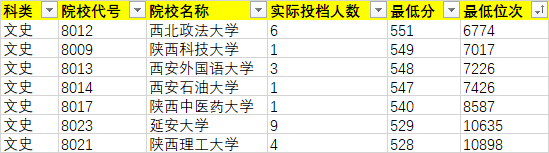 | 科类 | 院校代号 | 院校名称 | 实际投档人数 | 最低分 | 最低位次 |
|---|---|---|---|---|---|
| 文史 | 8012 | 西北政法大学 | 6 | 551 | 6774 |
| 文史 | 8009 | 陕西科技大学 | 1 | 549 | 7017 |
| 文史 | 8013 | 西安外国语大学 | 3 | 548 | 7226 |
| 文史 | 8014 | 西安石油大学 | 1 | 547 | 7426 |
| 文史 | 8017 | 陕西中医药大学 | 1 | 540 | 8587 |
| 文史 | 8023 | 延安大学 | 9 | 529 | 10635 |
| 文史 | 8021 | 陕西理工大学 | 4 | 528 | 10898 |